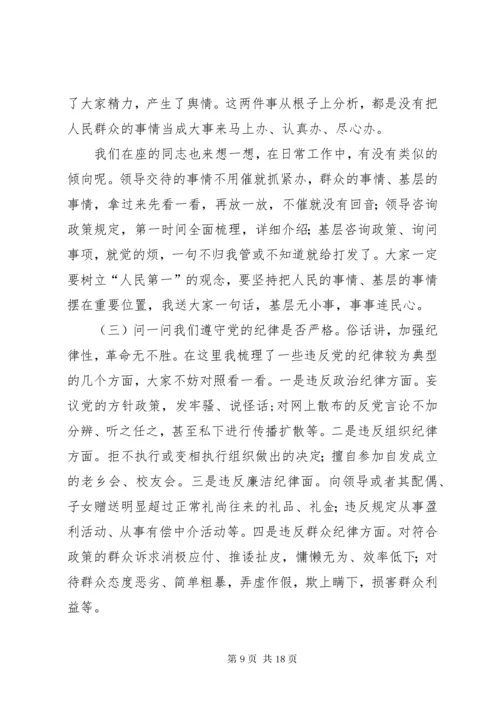 了大家精力，产生了舆情。这两件事从根子上分析，都是没有把人民群众的事情当成大事来马上办、认真办、尽心办。

我们在座的同志也来想一想，在日常工作中，有没有类似的倾向呢。领导交待的事情不用催就抓紧办，群众的事情、基层的事情，拿过来先看一看，再放一放，不催就没有回音；领导咨询政策规定，第一时间全面梳理，详细介绍；基层咨询政策、询问事项，就觉的烦，一句不归我管或不知道就给打发了。大家一定要树立“人民第一”的观念，要坚持把人民的事情、基层的事情摆在重要位置，我送大家一句话，基层无小事，事事连民心。

（三）问一问我们遵守党的纪律是否严格。俗话讲，加强纪律性，革命无不胜。在这里我梳理了一些违反党的纪律较为典型的几个方面，大家不妨对照看一看。一是违反政治纪律方面。妄议党的方针政策，发牢骚、说怪话；对网上散布的反党言论不加分辨、听之任之，甚至私下进行传播扩散等。二是违反组织纪律方面。拒不执行或变相执行组织做出的决定；擅自参加自发成立的老乡会、校友会。三是违反廉洁纪律面。向领导或者其配偶、子女赠送明显超过正常礼尚往来的礼品、礼金；违反规定从事盈利活动、从事有偿中介活动等。四是违反群众纪律方面。对符合政策的群众诉求消极应付、推诿扯皮，慵懒无为、效率低下；对待群众态度恶劣、简单粗暴，弄虚作假，欺上瞒下，损害群众利益等。

第 9 页 共 18 页